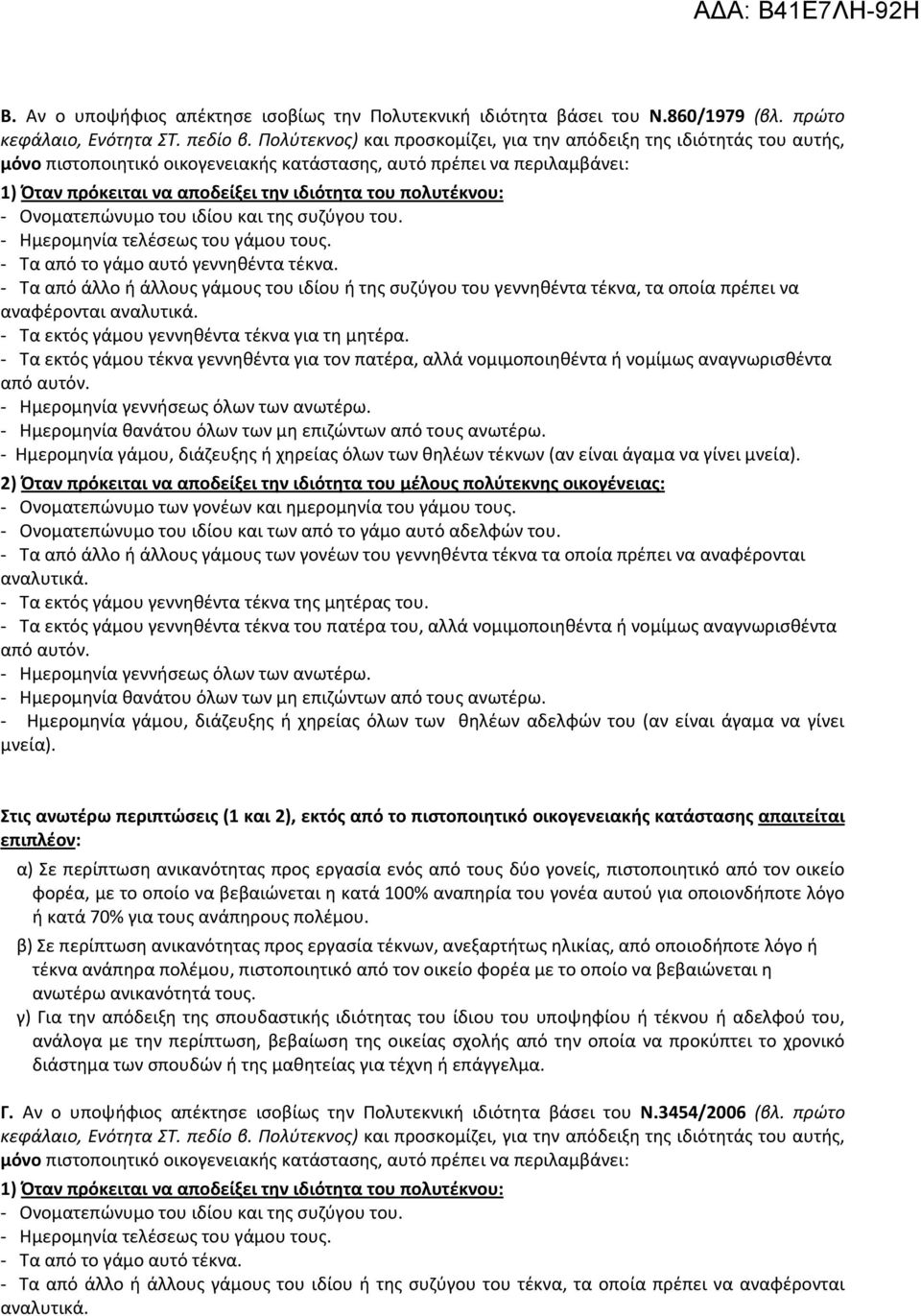 ΑΔΑ: Β41Ε7ΛΗ-92Η

Β. Αν ο υποψήφιος απέκτησε ισοβίως την Πολυτεκνική ιδιότητα βάσει του Ν.860/1979 (βλ. πρώτο κεφάλαιο, Ενότητα ΣΤ. πεδίο β. Πολύτεκνος) και προσκομίζει, για την απόδειξη της ιδιότητάς του αυτής, μόνο πιστοποιητικό οικογενειακής κατάστασης, αυτό πρέπει να περιλαμβάνει:

1) Όταν πρόκειται να αποδείξει την ιδιότητα του πολυτέκνου:
- Ονοματεπώνυμο του ιδίου και της συζύγου του.
- Ημερομηνία τελέσεως του γάμου τους.
- Τα από το γάμο αυτό γεννηθέντα τέκνα.
- Τα από άλλο ή άλλους γάμους του ιδίου ή της συζύγου του γεννηθέντα τέκνα, τα οποία πρέπει να αναφέρονται αναλυτικά.
- Τα εκτός γάμου γεννηθέντα τέκνα για τη μητέρα.
- Τα εκτός γάμου τέκνα γεννηθέντα για τον πατέρα, αλλά νομιμοποιηθέντα ή νομίμως αναγνωρισθέντα από αυτόν.
- Ημερομηνία γεννήσεως όλων των ανωτέρω.
- Ημερομηνία θανάτου όλων των μη επιζώντων από τους ανωτέρω.
- Ημερομηνία γάμου, διάζευξης ή χηρείας όλων των θηλέων τέκνων (αν είναι άγαμα να γίνει μνεία).

2) Όταν πρόκειται να αποδείξει την ιδιότητα του μέλους πολύτεκνης οικογένειας:
- Ονοματεπώνυμο των γονέων και ημερομηνία του γάμου τους.
- Ονοματεπώνυμο του ιδίου και των από το γάμο αυτό αδελφών του.
- Τα από άλλο ή άλλους γάμους των γονέων του γεννηθέντα τέκνα τα οποία πρέπει να αναφέρονται αναλυτικά.
- Τα εκτός γάμου γεννηθέντα τέκνα της μητέρας του.
- Τα εκτός γάμου γεννηθέντα τέκνα του πατέρα του, αλλά νομιμοποιηθέντα ή νομίμως αναγνωρισθέντα από αυτόν.
- Ημερομηνία γεννήσεως όλων των ανωτέρω.
- Ημερομηνία θανάτου όλων των μη επιζώντων από τους ανωτέρω.
- Ημερομηνία γάμου, διάζευξης ή χηρείας όλων των θηλέων αδελφών του (αν είναι άγαμα να γίνει μνεία).

Στις ανωτέρω περιπτώσεις (1 και 2), εκτός από το πιστοποιητικό οικογενειακής κατάστασης απαιτείται επιπλέον:

α) Σε περίπτωση ανικανότητας προς εργασία ενός από τους δύο γονείς, πιστοποιητικό από τον οικείο φορέα, με το οποίο να βεβαιώνεται η κατά 100% αναπηρία του γονέα αυτού για οποιονδήποτε λόγο ή κατά 70% για τους ανάπηρους πολέμου.

β) Σε περίπτωση ανικανότητας προς εργασία τέκνων, ανεξαρτήτως ηλικίας, από οποιοδήποτε λόγο ή τέκνα ανάπηρα πολέμου, πιστοποιητικό από τον οικείο φορέα με το οποίο να βεβαιώνεται η ανωτέρω ανικανότητά τους.

γ) Για την απόδειξη της σπουδαστικής ιδιότητας του ίδιου του υποψηφίου ή τέκνου ή αδελφού του, ανάλογα με την περίπτωση, βεβαίωση της οικείας σχολής από την οποία να προκύπτει το χρονικό διάστημα των σπουδών ή της μαθητείας για τέχνη ή επάγγελμα.

Γ. Αν ο υποψήφιος απέκτησε ισοβίως την Πολυτεκνική ιδιότητα βάσει του Ν.3454/2006 (βλ. πρώτο κεφάλαιο, Ενότητα ΣΤ. πεδίο β. Πολύτεκνος) και προσκομίζει, για την απόδειξη της ιδιότητάς του αυτής, μόνο πιστοποιητικό οικογενειακής κατάστασης, αυτό πρέπει να περιλαμβάνει:

1) Όταν πρόκειται να αποδείξει την ιδιότητα του πολυτέκνου:
- Ονοματεπώνυμο του ιδίου και της συζύγου του.
- Ημερομηνία τελέσεως του γάμου τους.
- Τα από το γάμο αυτό τέκνα.
- Τα από άλλο ή άλλους γάμους του ιδίου ή της συζύγου του τέκνα, τα οποία πρέπει να αναφέρονται αναλυτικά.